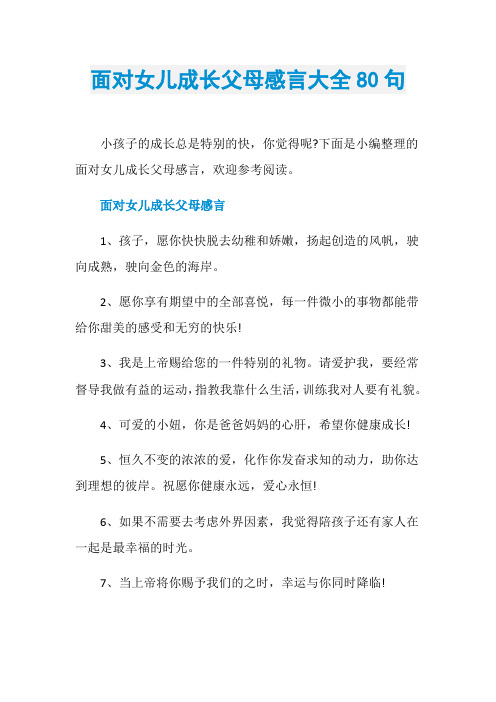 面对女儿成长父母感言大全 80 句

小孩子的成长总是特别的快，你觉得呢?下面是小编整理的面对女儿成长父母感言，欢迎参考阅读。

面对女儿成长父母感言

1、孩子，愿你快快脱去幼稚和娇嫩，扬起创造的风帆，驶向成熟，驶向金色的海岸。

2、愿你享有期望中的全部喜悦，每一件微小的事物都能带给你甜美的感受和无穷的快乐!

3、我是上帝赐给您的一件特别的礼物。请爱护我，要经常督导我做有益的运动，指教我靠什么生活，训练我对人要有礼貌。

4、可爱的小妞，你是爸爸妈妈的心肝，希望你健康成长!

5、恒久不变的浓浓的爱，化作你发奋求知的动力，助你达到理想的彼岸。祝愿你健康永远，爱心永恒!

6、如果不需要去考虑外界因素，我觉得陪孩子还有家人在一起是最幸福的时光。

7、当上帝将你赐予我们的之时，幸运与你同时降临!